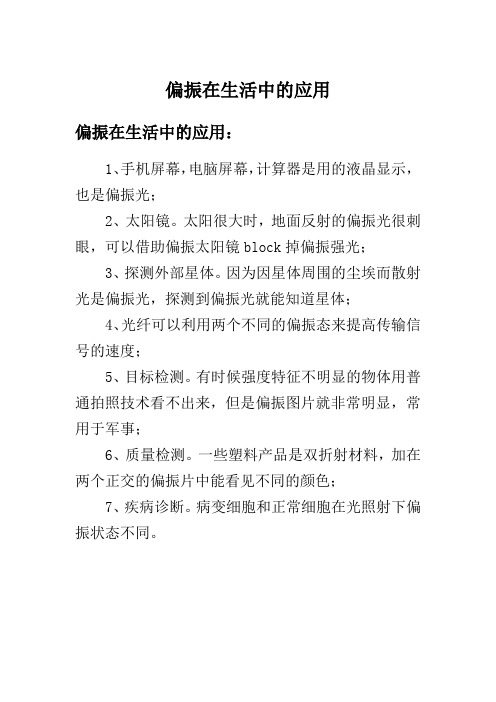 偏振在生活中的应用

偏振在生活中的应用：

1、手机屏幕，电脑屏幕，计算器是用的液晶显示，也是偏振光；

2、太阳镜。太阳很大时，地面反射的偏振光很刺眼，可以借助偏振太阳镜 block 掉偏振强光；

3、探测外部星体。因为因星体周围的尘埃而散射光是偏振光，探测到偏振光就能知道星体；

4、光纤可以利用两个不同的偏振态来提高传输信号的速度；

5、目标检测。有时候强度特征不明显的物体用普通拍照技术看不出来，但是偏振图片就非常明显，常用于军事；

6、质量检测。一些塑料产品是双折射材料，加在两个正交的偏振片中能看见不同的颜色；

7、疾病诊断。病变细胞和正常细胞在光照射下偏振状态不同。